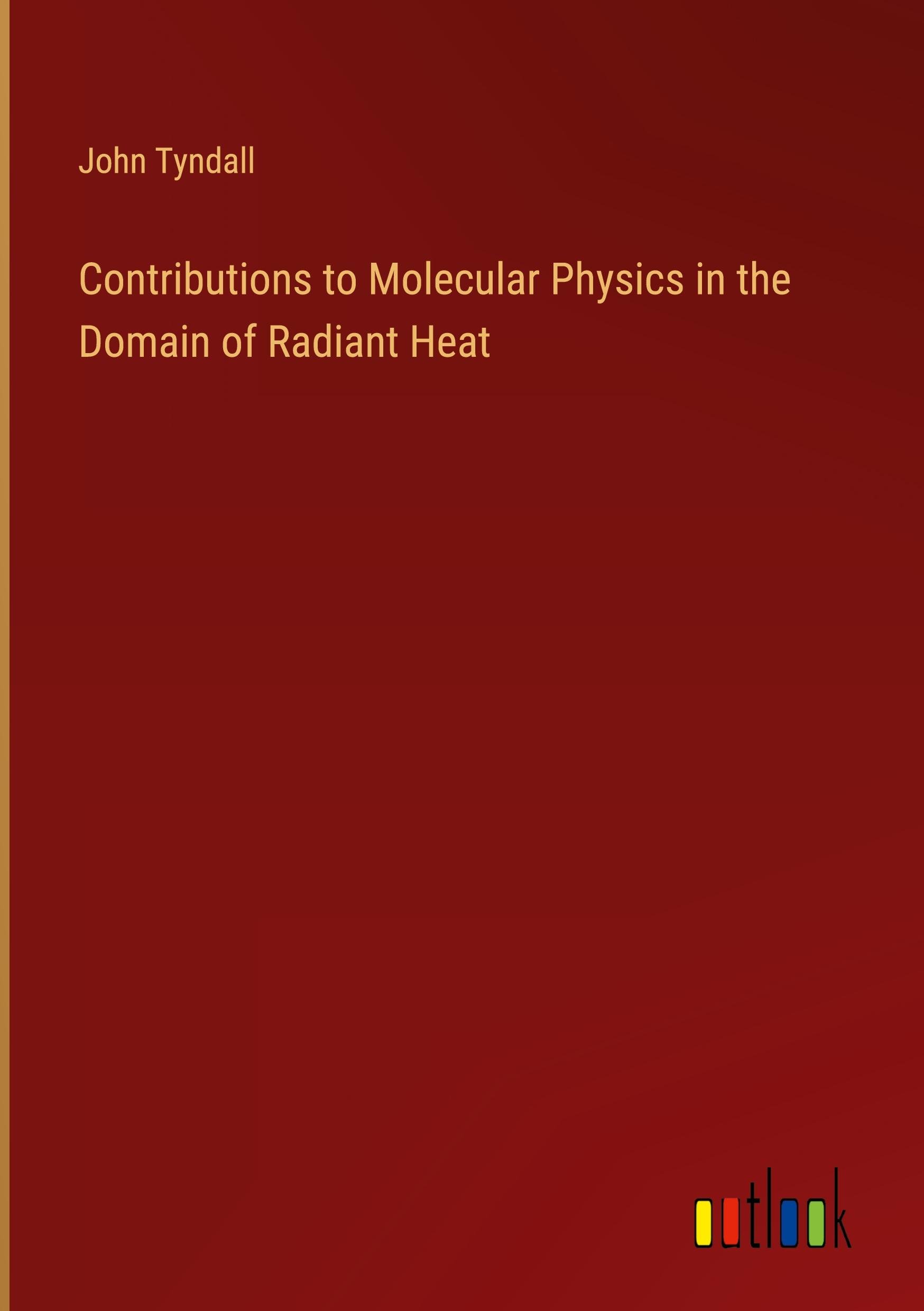 John Tyndall

Contributions to Molecular Physics in the Domain of Radiant Heat

outlook